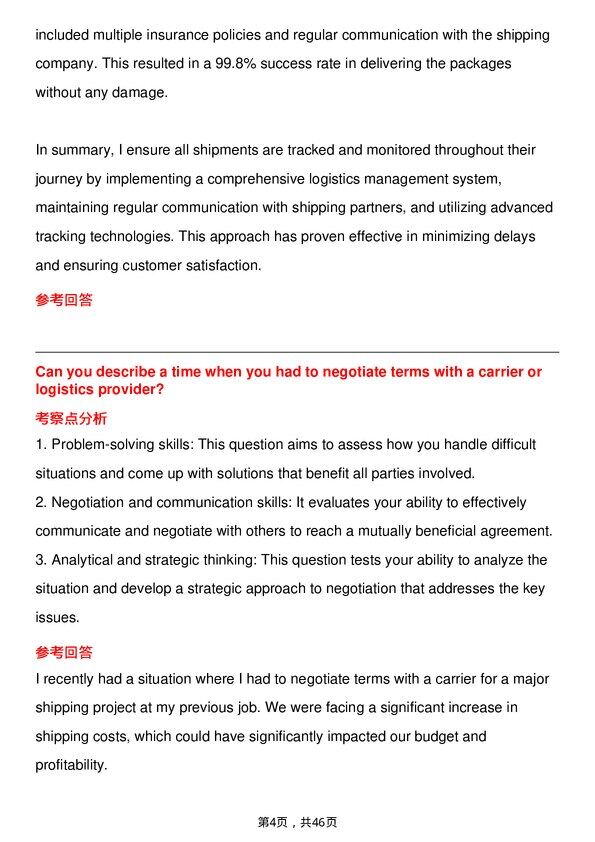 included multiple insurance policies and regular communication with the shipping company. This resulted in a 99.8% success rate in delivering the packages without any damage.

In summary, I ensure all shipments are tracked and monitored throughout their journey by implementing a comprehensive logistics management system, maintaining regular communication with shipping partners, and utilizing advanced tracking technologies. This approach has proven effective in minimizing delays and ensuring customer satisfaction.

参考回答

Can you describe a time when you had to negotiate terms with a carrier or logistics provider?

考察点分析

1. Problem-solving skills: This question aims to assess how you handle difficult situations and come up with solutions that benefit all parties involved.

2. Negotiation and communication skills: It evaluates your ability to effectively communicate and negotiate with others to reach a mutually beneficial agreement.

3. Analytical and strategic thinking: This question tests your ability to analyze the situation and develop a strategic approach to negotiation that addresses the key issues.

参考回答

I recently had a situation where I had to negotiate terms with a carrier for a major shipping project at my previous job. We were facing a significant increase in shipping costs, which could have significantly impacted our budget and profitability.

第4页，共46页